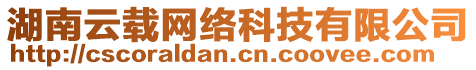 湖南云载网络科技有限公司
http://cscoraldan.cn.coovee.com